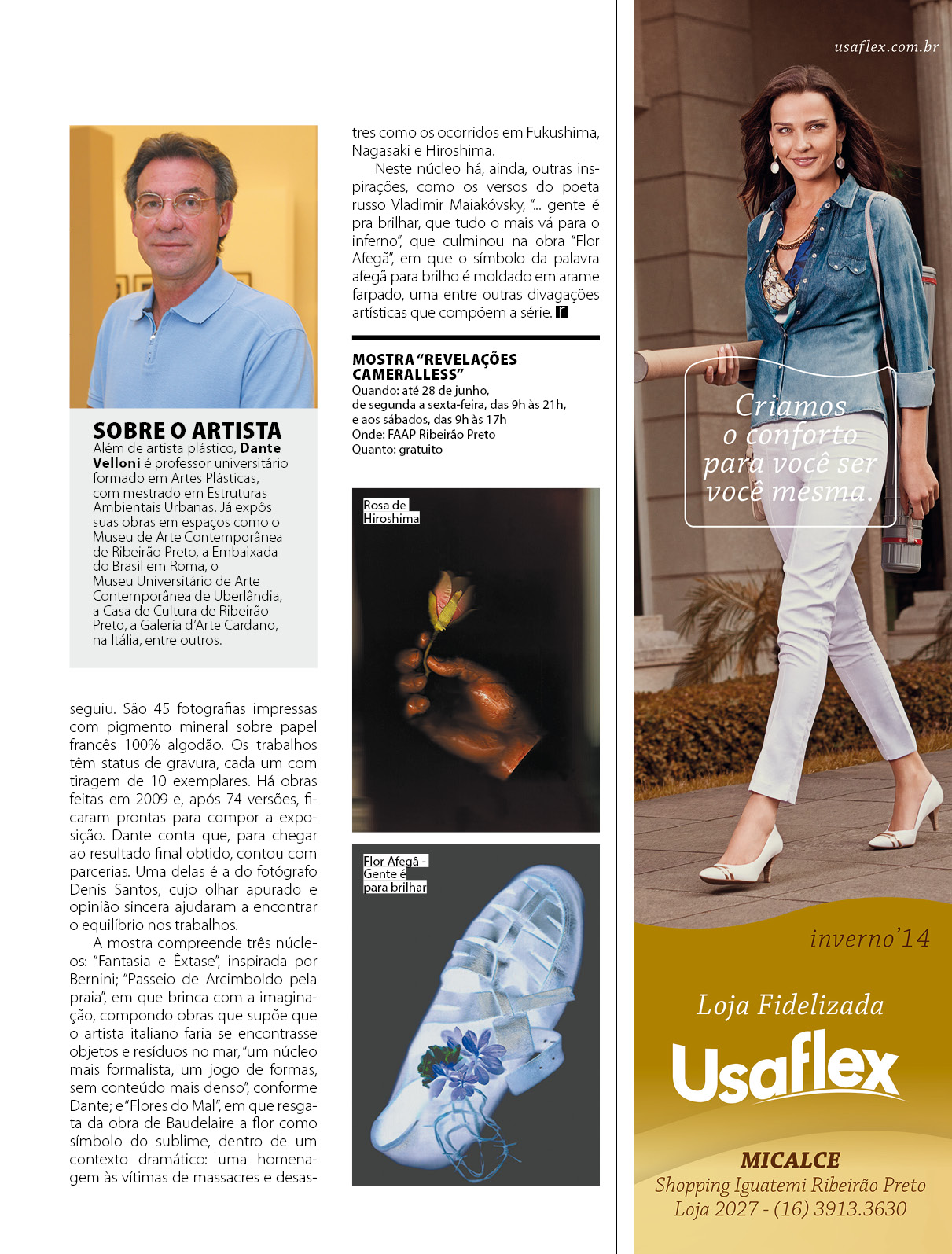 SOBRE O ARTISTA

Além de artista plástico, Dante Velloni é professor universitário formado em Artes Plásticas, com mestrado em Estruturas Ambientais Urbanas. Já expôs suas obras em espaços como o Museu de Arte Contemporânea de Ribeirão Preto, a Embaixada do Brasil em Roma, o Museu Universitário de Arte Contemporânea de Uberlândia, a Casa de Cultura de Ribeirão Preto, a Galeria d'Arte Cardano, na Itália, entre outros.

seguiu. São 45 fotografias impressas com pigmento mineral sobre papel francês 100% algodão. Os trabalhos têm status de gravura, cada um com tiragem de 10 exemplares. Há obras feitas em 2009 e, após 74 versões, ficaram prontas para compor a exposição. Dante conta que, para chegar ao resultado final obtido, contou com parcerias. Uma delas é a do fotógrafo Denis Santos, cujo olhar apurado e opinião sincera ajudaram a encontrar o equilíbrio nos trabalhos.

A mostra compreende três núcleos: "Fantasia e Êxtase", inspirada por Bernini; "Passeio de Arcimboldo pela praia", em que brinca com a imaginação, compondo obras que supõe que o artista italiano faria se encontrasse objetos e resíduos no mar, "um núcleo mais formalista, um jogo de formas, sem conteúdo mais denso", conforme Dante; e "Flores do Mal", em que resgata da obra de Baudelaire a flor como símbolo do sublime, dentro de um contexto dramático: uma homenagem às vítimas de massacres e desastres como os ocorridos em Fukushima, Nagasaki e Hiroshima.

Neste núcleo há, ainda, outras inspirações, como os versos do poeta russo Vladimir Maiakóvsky, "... gente é pra brilhar, que tudo o mais vá para o inferno", que culminou na obra "Flor Afegã", em que o símbolo da palavra afegã para brilho é moldado em arame farpado, uma entre outras divagações artísticas que compõem a série.

MOSTRA "REVELAÇÕES CAMERALLESS"
Quando: até 28 de junho,
de segunda a sexta-feira, das 9h às 21h,
e aos sábados, das 9h às 17h
Onde: FAAP Ribeirão Preto
Quanto: gratuito

Rosa de Hiroshima

Flor Afegã - Gente é para brilhar

usaflex.com.br

Criamos o conforto para você ser você mesma.

inverno'14

Loja Fidelizada

Usaflex

MICALCE
Shopping Iguatemi Ribeirão Preto
Loja 2027 - (16) 3913.3630